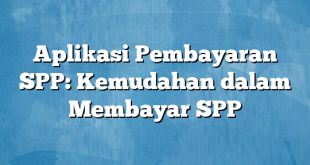 Aplikasi Pembayaran SPP: Kemudahan dalam Membayar SPP